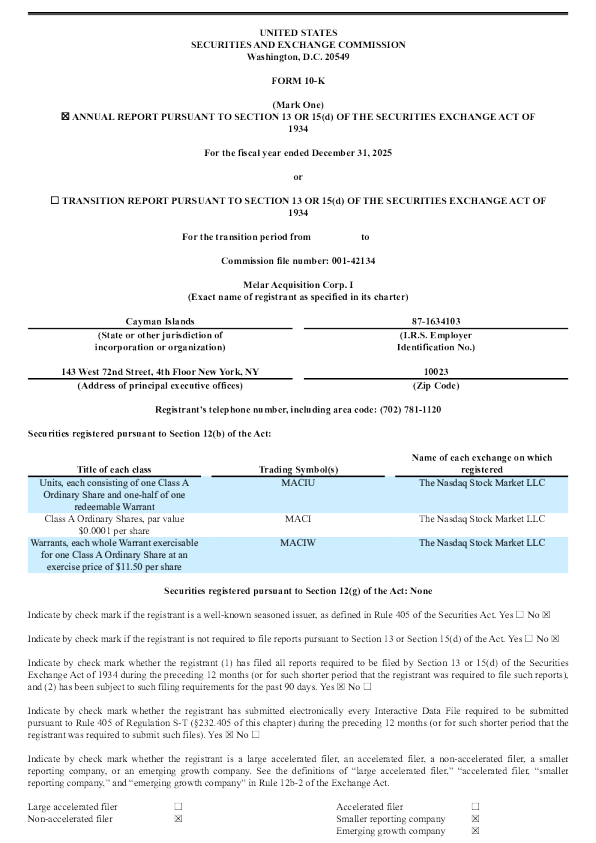 UNITED STATES
SECURITIES AND EXCHANGE COMMISSION
Washington, D.C. 20549

FORM 10-K

(Mark One)
☒ ANNUAL REPORT PURSUANT TO SECTION 13 OR 15(d) OF THE SECURITIES EXCHANGE ACT OF 1934

For the fiscal year ended December 31, 2025

or

☐ TRANSITION REPORT PURSUANT TO SECTION 13 OR 15(d) OF THE SECURITIES EXCHANGE ACT OF 1934

For the transition period from to

Commission file number: 001-42134

Melar Acquisition Corp. I
(Exact name of registrant as specified in its charter)

| Cayman Islands | 87-1634103 |
|---|---|
| (State or other jurisdiction of incorporation or organization) | (I.R.S. Employer Identification No.) |
| 143 West 72nd Street, 4th Floor New York, NY | 10023 |
| (Address of principal executive offices) | (Zip Code) |

Registrant's telephone number, including area code: (702) 781-1120

Securities registered pursuant to Section 12(b) of the Act:

| Title of each class | Trading Symbol(s) | Name of each exchange on which registered |
|---|---|---|
| Units, each consisting of one Class A Ordinary Share and one-half of one redeemable Warrant | MACIU | The Nasdaq Stock Market LLC |
| Class A Ordinary Shares, par value $0.0001 per share | MACI | The Nasdaq Stock Market LLC |
| Warrants, each whole Warrant exercisable for one Class A Ordinary Share at an exercise price of $11.50 per share | MACIW | The Nasdaq Stock Market LLC |

Securities registered pursuant to Section 12(g) of the Act: None

Indicate by check mark if the registrant is a well-known seasoned issuer, as defined in Rule 405 of the Securities Act. Yes ☐ No ☒

Indicate by check mark if the registrant is not required to file reports pursuant to Section 13 or Section 15(d) of the Act. Yes ☐ No ☒

Indicate by check mark whether the registrant (1) has filed all reports required to be filed by Section 13 or 15(d) of the Securities Exchange Act of 1934 during the preceding 12 months (or for such shorter period that the registrant was required to file such reports), and (2) has been subject to such filing requirements for the past 90 days. Yes ☒ No ☐

Indicate by check mark whether the registrant has submitted electronically every Interactive Data File required to be submitted pursuant to Rule 405 of Regulation S-T (§232.405 of this chapter) during the preceding 12 months (or for such shorter period that the registrant was required to submit such files). Yes ☒ No ☐

Indicate by check mark whether the registrant is a large accelerated filer, an accelerated filer, a non-accelerated filer, a smaller reporting company, or an emerging growth company. See the definitions of "large accelerated filer," "accelerated filer, "smaller reporting company," and "emerging growth company" in Rule 12b-2 of the Exchange Act.

| Large accelerated filer | ☐ | Accelerated filer | ☐ |
|---|---|---|---|
| Non-accelerated filer | ☒ | Smaller reporting company | ☒ |
| | | Emerging growth company | ☒ |